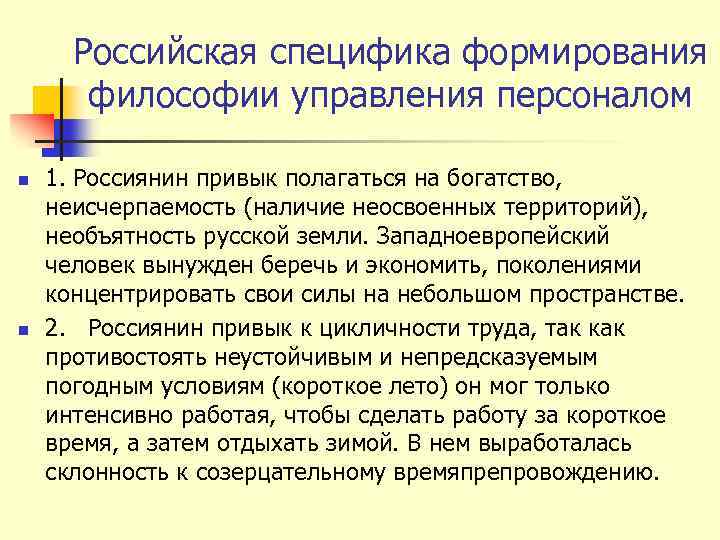 Российская специфика формирования философии управления персоналом

1. Россиянин привык полагаться на богатство, неисчерпаемость (наличие неосвоенных территорий), необъятность русской земли. Западноевропейский человек вынужден беречь и экономить, поколениями концентрировать свои силы на небольшом пространстве.

2. Россиянин привык к цикличности труда, так как противостоять неустойчивым и непредсказуемым погодным условиям (короткое лето) он мог только интенсивно работая, чтобы сделать работу за короткое время, а затем отдыхать зимой. В нем выработалась склонность к созерцательному времяпрепровождению.